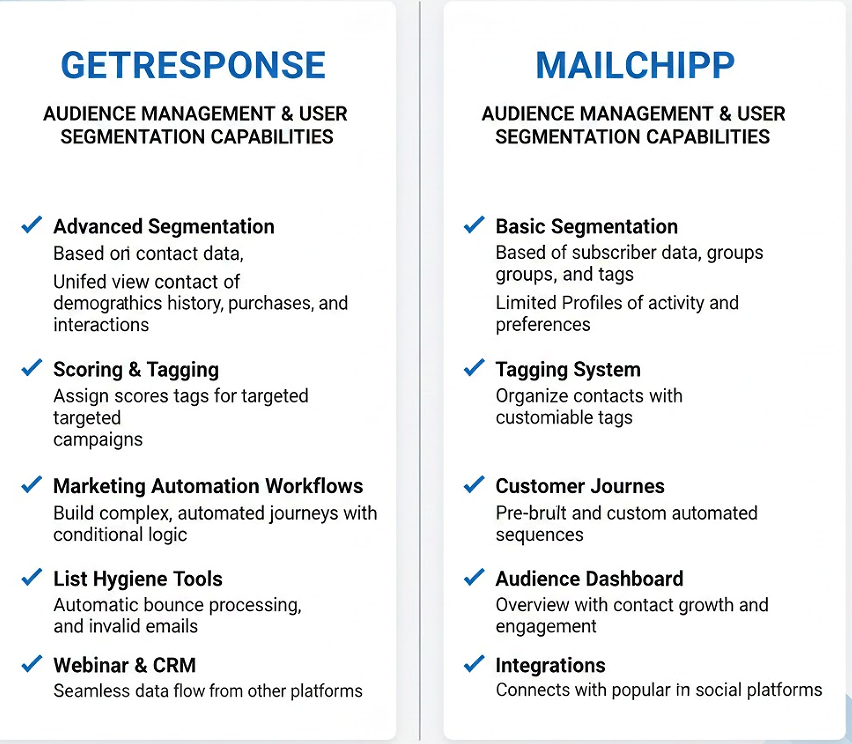 GETRESPONSE

AUDIENCE MANAGEMENT & USER SEGMENTATION CAPABILITIES

✓ Advanced Segmentation
Based on contact data,

Unifed view contact of demograthics history, purchases, and interactions

✓ Scoring & Tagging
Assign scores tags for targeted targeted campaigns

✓ Marketing Automation Workflows
Build complex, automated journeys with conditional logic

✓ List Hygiene Tools
Automatic bounce processing, and invalid emails

✓ Webinar & CRM
Seamless data flow from other platforms

MAILCHIPP

AUDIENCE MANAGEMENT & USER SEGMENTATION CAPABILITIES

✓ Basic Segmentation
Based of subscriber data, groups groups, and tags

Limited Profiles of activity and preferences

✓ Tagging System
Organize contacts with customiable tags

✓ Customer Journes
Pre-brult and custom automated sequences

✓ Audience Dashboard
Overview with contact growth and engagement

✓ Integrations
Connects with popular in social platforms